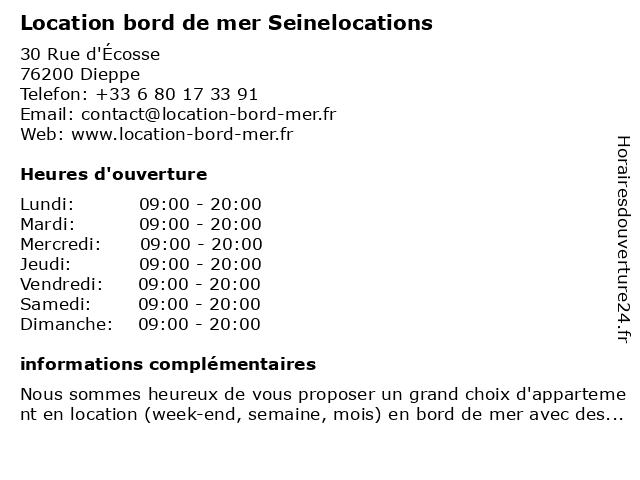 Location bord de mer Seinelocations

30 Rue d'Écosse
76200 Dieppe
Telefon: +33 6 80 17 33 91
Email: contact@location-bord-mer.fr
Web: www.location-bord-mer.fr

Heures d'ouverture

| Lundi: | 09:00 - 20:00 |
|---|---|
| Mardi: | 09:00 - 20:00 |
| Mercredi: | 09:00 - 20:00 |
| Jeudi: | 09:00 - 20:00 |
| Vendredi: | 09:00 - 20:00 |
| Samedi: | 09:00 - 20:00 |
| Dimanche: | 09:00 - 20:00 |

informations complémentaires

Nous sommes heureux de vous proposer un grand choix d'appartement en location (week-end, semaine, mois) en bord de mer avec des...

Horairesdouverture24.fr